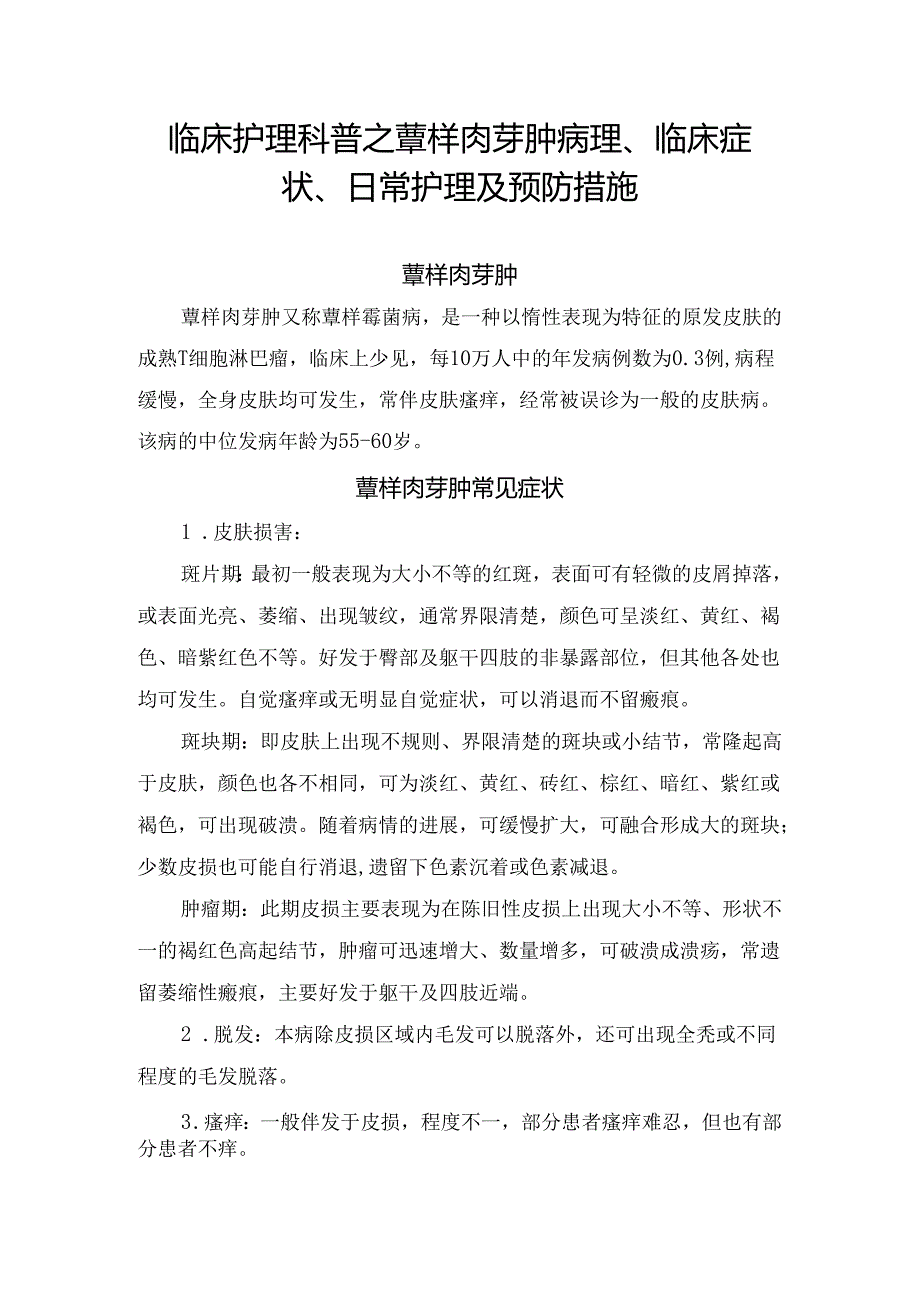 临床护理科普之蕈样肉芽肿病理、临床症状、日常护理及预防措施

蕈样肉芽肿

蕈样肉芽肿又称蕈样霉菌病，是一种以惰性表现为特征的原发皮肤的成熟T细胞淋巴瘤，临床上少见，每10万人中的年发病例数为0.3例,病程缓慢，全身皮肤均可发生，常伴皮肤瘙痒，经常被误诊为一般的皮肤病。该病的中位发病年龄为55-60岁。

蕈样肉芽肿常见症状

1．皮肤损害：

斑片期：最初一般表现为大小不等的红斑，表面可有轻微的皮屑掉落，或表面光亮、萎缩、出现皱纹，通常界限清楚，颜色可呈淡红、黄红、褐色、暗紫红色不等。好发于臀部及躯干四肢的非暴露部位，但其他各处也均可发生。自觉瘙痒或无明显自觉症状，可以消退而不留瘢痕。

斑块期：即皮肤上出现不规则、界限清楚的斑块或小结节，常隆起高于皮肤，颜色也各不相同，可为淡红、黄红、砖红、棕红、暗红、紫红或褐色，可出现破溃。随着病情的进展，可缓慢扩大，可融合形成大的斑块；少数皮损也可能自行消退，遗留下色素沉着或色素减退。

肿瘤期：此期皮损主要表现为在陈旧性皮损上出现大小不等、形状不一的褐红色高起结节，肿瘤可迅速增大、数量增多，可破溃成溃疡，常遗留萎缩性瘢痕，主要好发于躯干及四肢近端。

2．脱发：本病除皮损区域内毛发可以脱落外，还可出现全秃或不同程度的毛发脱落。

3.瘙痒：一般伴发于皮损，程度不一，部分患者瘙痒难忍，但也有部分患者不痒。